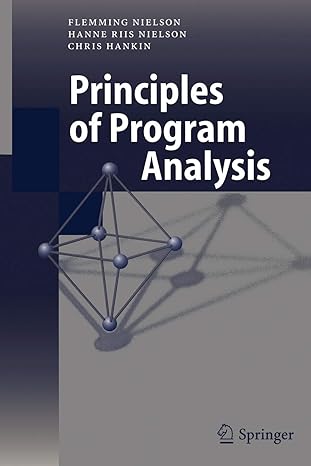 FLEMMING NIELSON
HANNE RIIS NIELSON
CHRIS HANKIN

Principles of Program Analysis

Springer